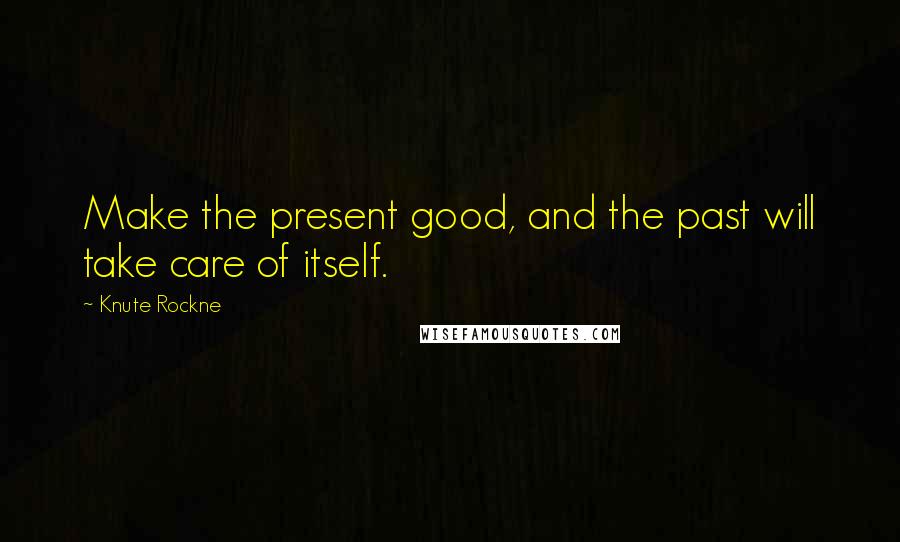 Make the present good, and the past will take care of itself.

~ Knute Rockne

WISEFAMOUSQUOTES.COM